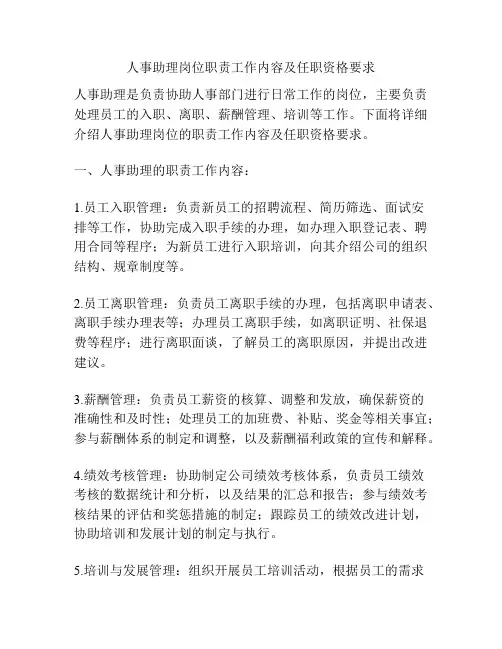 人事助理岗位职责工作内容及任职资格要求

人事助理是负责协助人事部门进行日常工作的岗位，主要负责处理员工的入职、离职、薪酬管理、培训等工作。下面将详细介绍人事助理岗位的职责工作内容及任职资格要求。

一、人事助理的职责工作内容：

1.员工入职管理：负责新员工的招聘流程、简历筛选、面试安排等工作，协助完成入职手续的办理，如办理入职登记表、聘用合同等程序；为新员工进行入职培训，向其介绍公司的组织结构、规章制度等。

2.员工离职管理：负责员工离职手续的办理，包括离职申请表、离职手续办理表等；办理员工离职手续，如离职证明、社保退费等程序；进行离职面谈，了解员工的离职原因，并提出改进建议。

3.薪酬管理：负责员工薪资的核算、调整和发放，确保薪资的准确性和及时性；处理员工的加班费、补贴、奖金等相关事宜；参与薪酬体系的制定和调整，以及薪酬福利政策的宣传和解释。

4.绩效考核管理：协助制定公司绩效考核体系，负责员工绩效考核的数据统计和分析，以及结果的汇总和报告；参与绩效考核结果的评估和奖惩措施的制定；跟踪员工的绩效改进计划，协助培训和发展计划的制定与执行。

5.培训与发展管理：组织开展员工培训活动，根据员工的需求